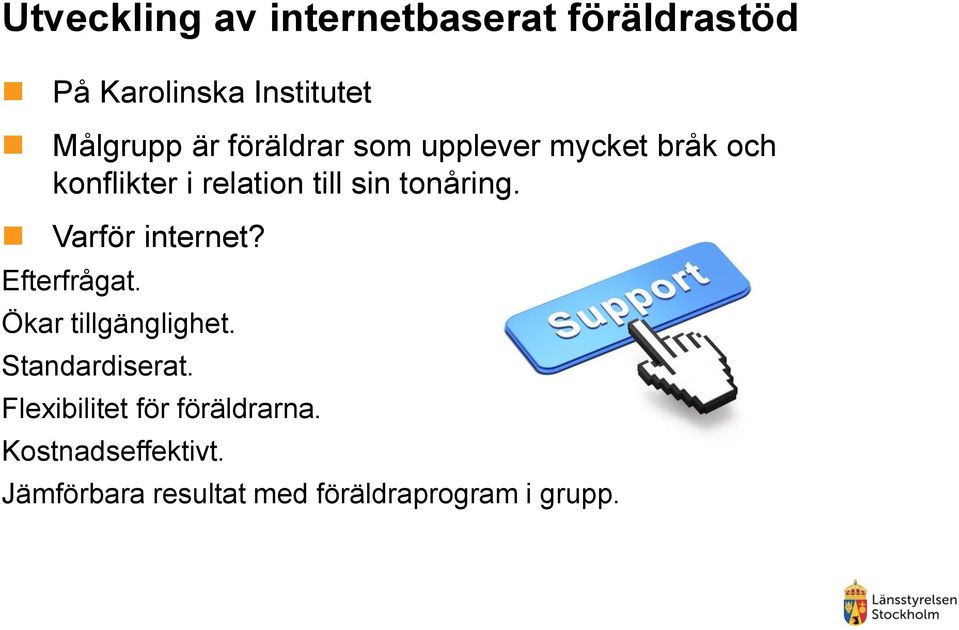 Utveckling av internetbaserat föräldrastöd

På Karolinska Institutet

Målgrupp är föräldrar som upplever mycket bråk och konflikter i relation till sin tonåring.

Varför internet?

Efterfrågat.

Ökar tillgänglighet.

Standardiserat.

Flexibilitet för föräldrarna.

Kostnadseffektivt.

Jämförbara resultat med föräldraprogram i grupp.

Support

Länsstyrelsen Stockholm